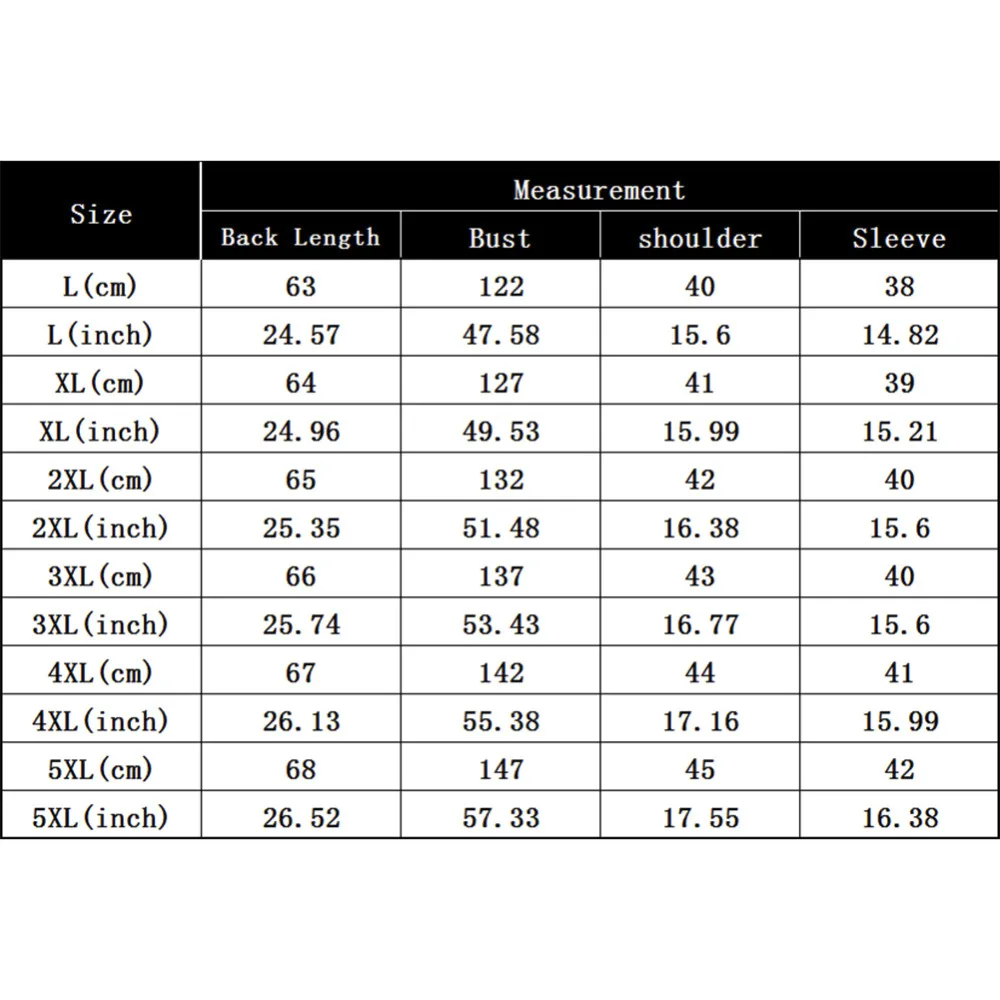 | Size | Measurement | | | |
|---|---|---|---|---|
| | Back Length | Bust | shoulder | Sleeve |
| L(cm) | 63 | 122 | 40 | 38 |
| L(inch) | 24.57 | 47.58 | 15.6 | 14.82 |
| XL(cm) | 64 | 127 | 41 | 39 |
| XL(inch) | 24.96 | 49.53 | 15.99 | 15.21 |
| 2XL(cm) | 65 | 132 | 42 | 40 |
| 2XL(inch) | 25.35 | 51.48 | 16.38 | 15.6 |
| 3XL(cm) | 66 | 137 | 43 | 40 |
| 3XL(inch) | 25.74 | 53.43 | 16.77 | 15.6 |
| 4XL(cm) | 67 | 142 | 44 | 41 |
| 4XL(inch) | 26.13 | 55.38 | 17.16 | 15.99 |
| 5XL(cm) | 68 | 147 | 45 | 42 |
| 5XL(inch) | 26.52 | 57.33 | 17.55 | 16.38 |